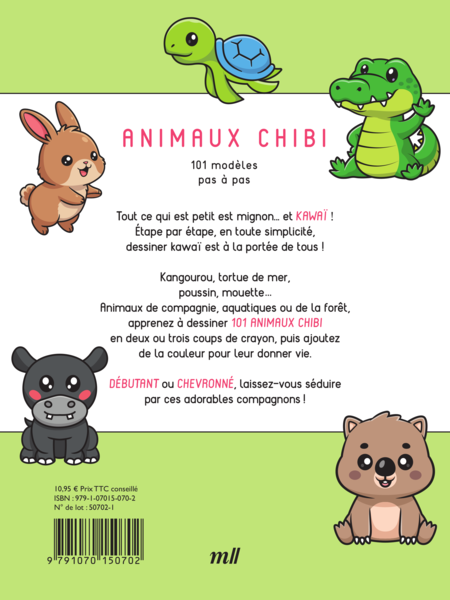 ANIMAUX CHIBI

101 modèles
pas à pas

Tout ce qui est petit est mignon... et KAWAÏ !
Étape par étape, en toute simplicité,
dessiner kawaï est à la portée de tous !

Kangourou, tortue de mer,
poussin, mouette...
Animaux de compagnie, aquatiques ou de la forêt,
apprenez à dessiner 101 ANIMAUX CHIBI
en deux ou trois coups de crayon, puis ajoutez
de la couleur pour leur donner vie.

DÉBUTANT ou CHEVRONNÉ, laissez-vous séduire
par ces adorables compagnons !

10,95 € Prix TTC conseillé
ISBN : 979-1-07015-070-2
N° de lot : 50702-1

9 791070 150702

mll